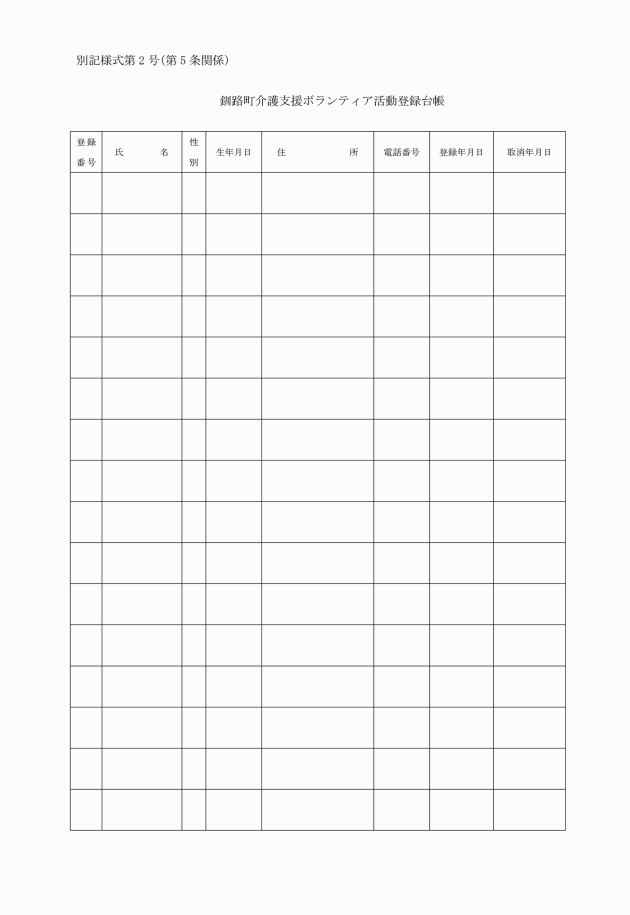 別記様式第２号(第５条関係)

釧路町介護支援ボランティア活動登録台帳

| 登録番号 | 氏　　名 | 性別 | 生年月日 | 住　　　所 | 電話番号 | 登録年月日 | 取消年月日 |
|---|---|---|---|---|---|---|---|
| | | | | | | | |
| | | | | | | | |
| | | | | | | | |
| | | | | | | | |
| | | | | | | | |
| | | | | | | | |
| | | | | | | | |
| | | | | | | | |
| | | | | | | | |
| | | | | | | | |
| | | | | | | | |
| | | | | | | | |
| | | | | | | | |
| | | | | | | | |
| | | | | | | | |
| | | | | | | | |